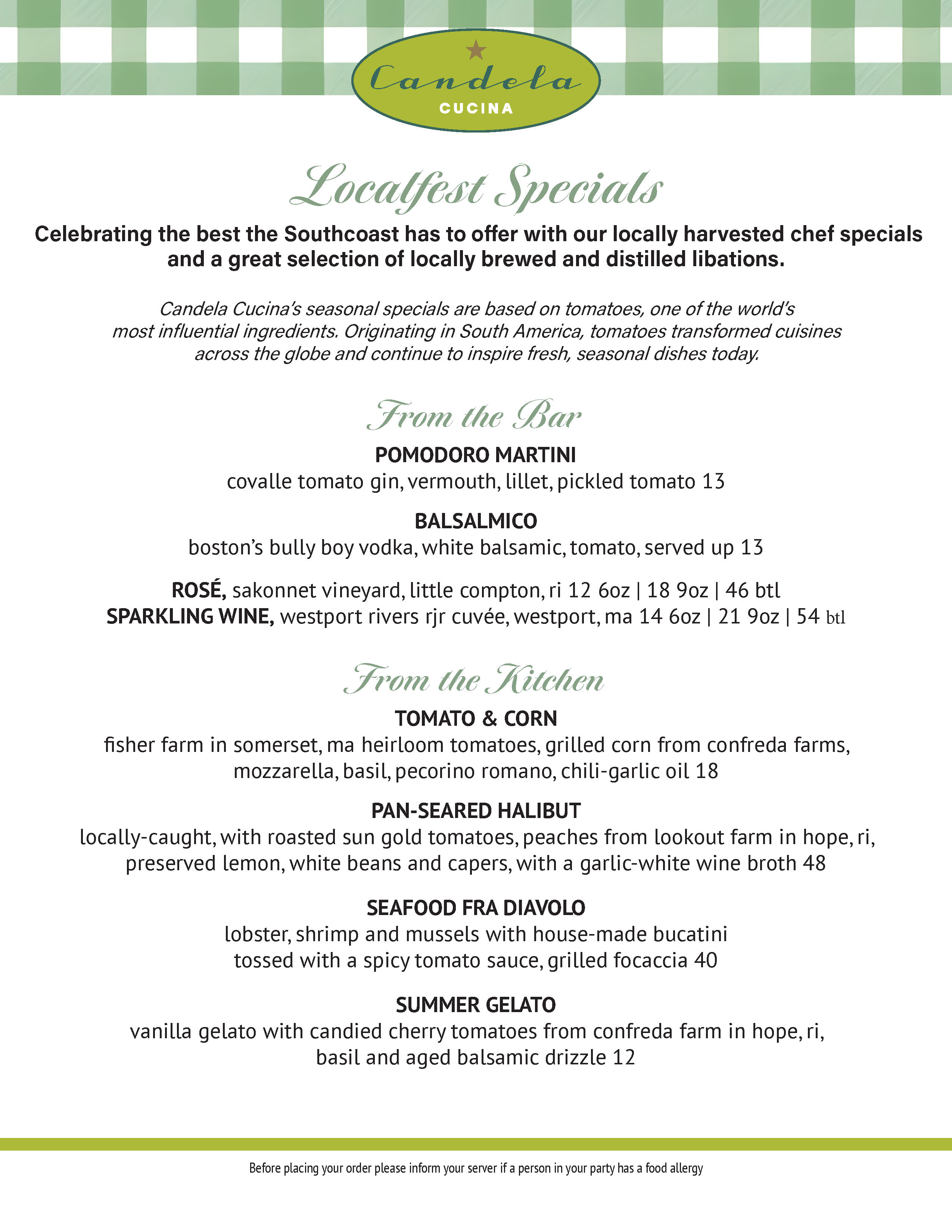 Candela
CUCINA

Localfest Specials

Celebrating the best the Southcoast has to offer with our locally harvested chef specials and a great selection of locally brewed and distilled libations.

Candela Cucina's seasonal specials are based on tomatoes, one of the world's most influential ingredients. Originating in South America, tomatoes transformed cuisines across the globe and continue to inspire fresh, seasonal dishes today.

From the Bar

POMODORO MARTINI
covalle tomato gin, vermouth, lillet, pickled tomato 13

BALSALMICO
boston's bully boy vodka, white balsamic, tomato, served up 13

ROSÉ, sakonnet vineyard, little compton, ri 12 6oz | 18 9oz | 46 btl
SPARKLING WINE, westport rivers rjr cuvée, westport, ma 14 6oz | 21 9oz | 54 btl

From the Kitchen

TOMATO & CORN
fisher farm in somerset, ma heirloom tomatoes, grilled corn from confreda farms, mozzarella, basil, pecorino romano, chili-garlic oil 18

PAN-SEARED HALIBUT
locally-caught, with roasted sun gold tomatoes, peaches from lookout farm in hope, ri, preserved lemon, white beans and capers, with a garlic-white wine broth 48

SEAFOOD FRA DIAVOLO
lobster, shrimp and mussels with house-made bucatini tossed with a spicy tomato sauce, grilled focaccia 40

SUMMER GELATO
vanilla gelato with candied cherry tomatoes from confreda farm in hope, ri, basil and aged balsamic drizzle 12

Before placing your order please inform your server if a person in your party has a food allergy